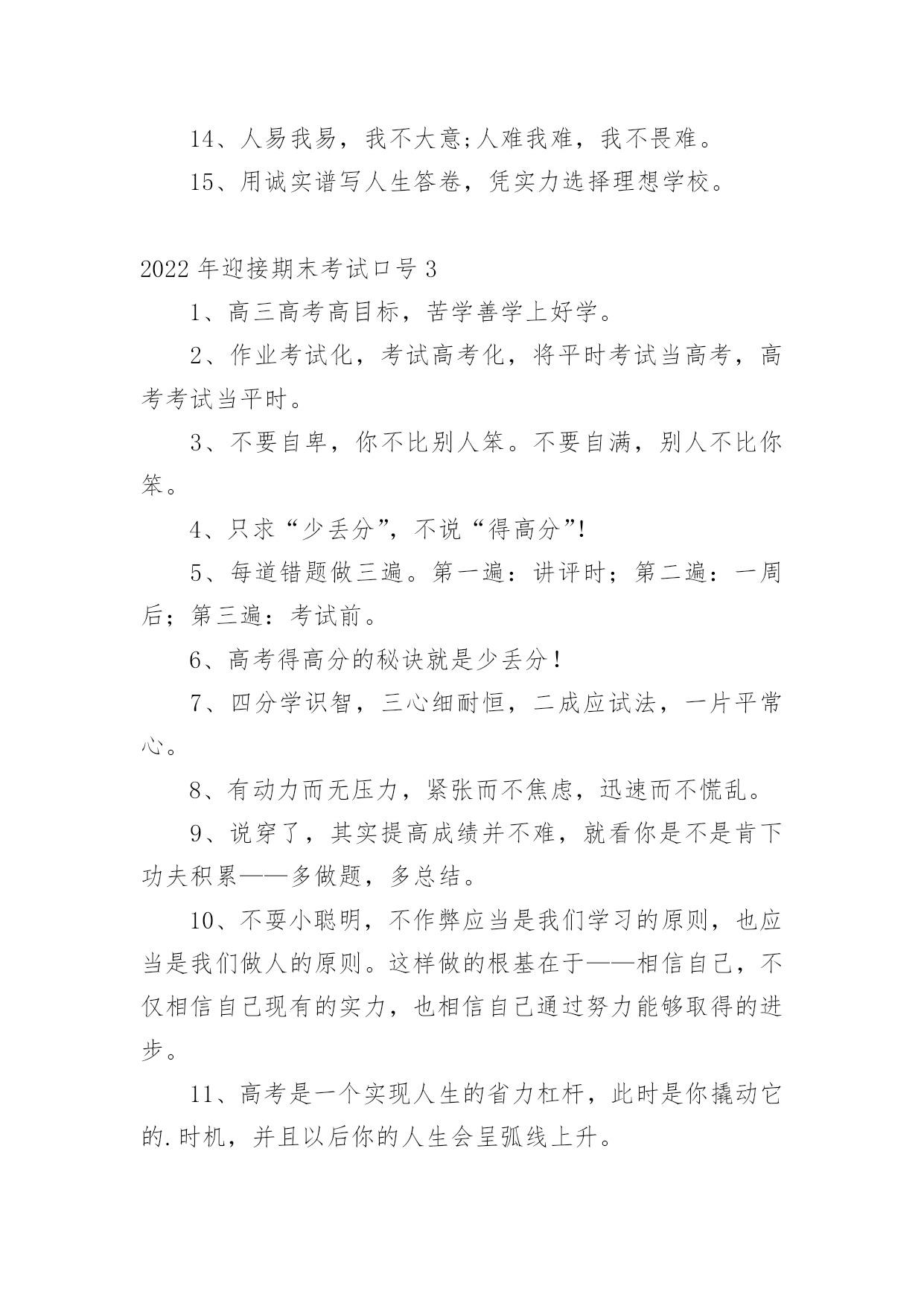 14、人易我易，我不大意;人难我难，我不畏难。

15、用诚实谱写人生答卷，凭实力选择理想学校。

2022年迎接期末考试口号3

1、高三高考高目标，苦学善学上好学。

2、作业考试化，考试高考化，将平时考试当高考，高考考试当平时。

3、不要自卑，你不比别人笨。不要自满，别人不比你笨。

4、只求“少丢分”，不说“得高分”!

5、每道错题做三遍。第一遍：讲评时；第二遍：一周后；第三遍：考试前。

6、高考得高分的秘诀就是少丢分！

7、四分学识智，三心细耐恒，二成应试法，一片平常心。

8、有动力而无压力，紧张而不焦虑，迅速而不慌乱。

9、说穿了，其实提高成绩并不难，就看你是不是肯下功夫积累——多做题，多总结。

10、不耍小聪明，不作弊应当是我们学习的原则，也应当是我们做人的原则。这样做的根基在于——相信自己，不仅相信自己现有的实力，也相信自己通过努力能够取得的进步。

11、高考是一个实现人生的省力杠杆，此时是你撬动它的.时机，并且以后你的人生会呈弧线上升。